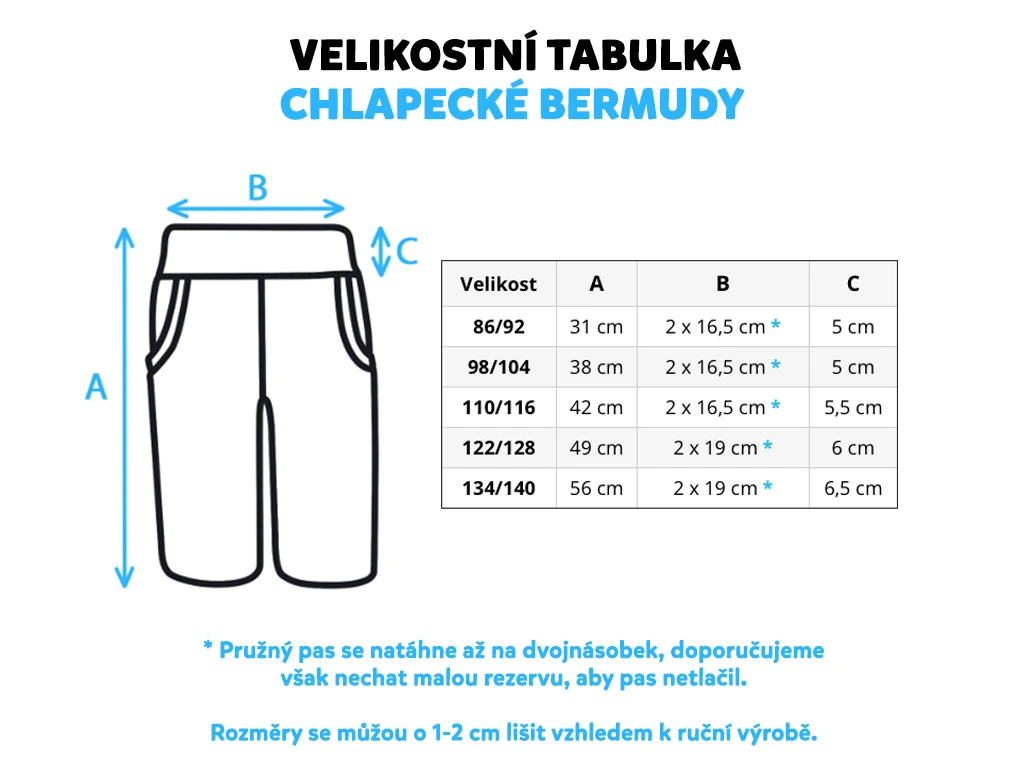 VELIKOSTNÍ TABULKA
CHLAPECKÉ BERMUDY

B
C
A

| Velikost | A | B | C |
|---|---|---|---|
| 86/92 | 31 cm | 2 x 16,5 cm * | 5 cm |
| 98/104 | 38 cm | 2 x 16,5 cm * | 5 cm |
| 110/116 | 42 cm | 2 x 16,5 cm * | 5,5 cm |
| 122/128 | 49 cm | 2 x 19 cm * | 6 cm |
| 134/140 | 56 cm | 2 x 19 cm * | 6,5 cm |

* Pružný pas se natáhne až na dvojnásobek, doporučujeme však nechat malou rezervu, aby pas netlačil.

Rozměry se můžou o 1-2 cm lišit vzhledem k ruční výrobě.